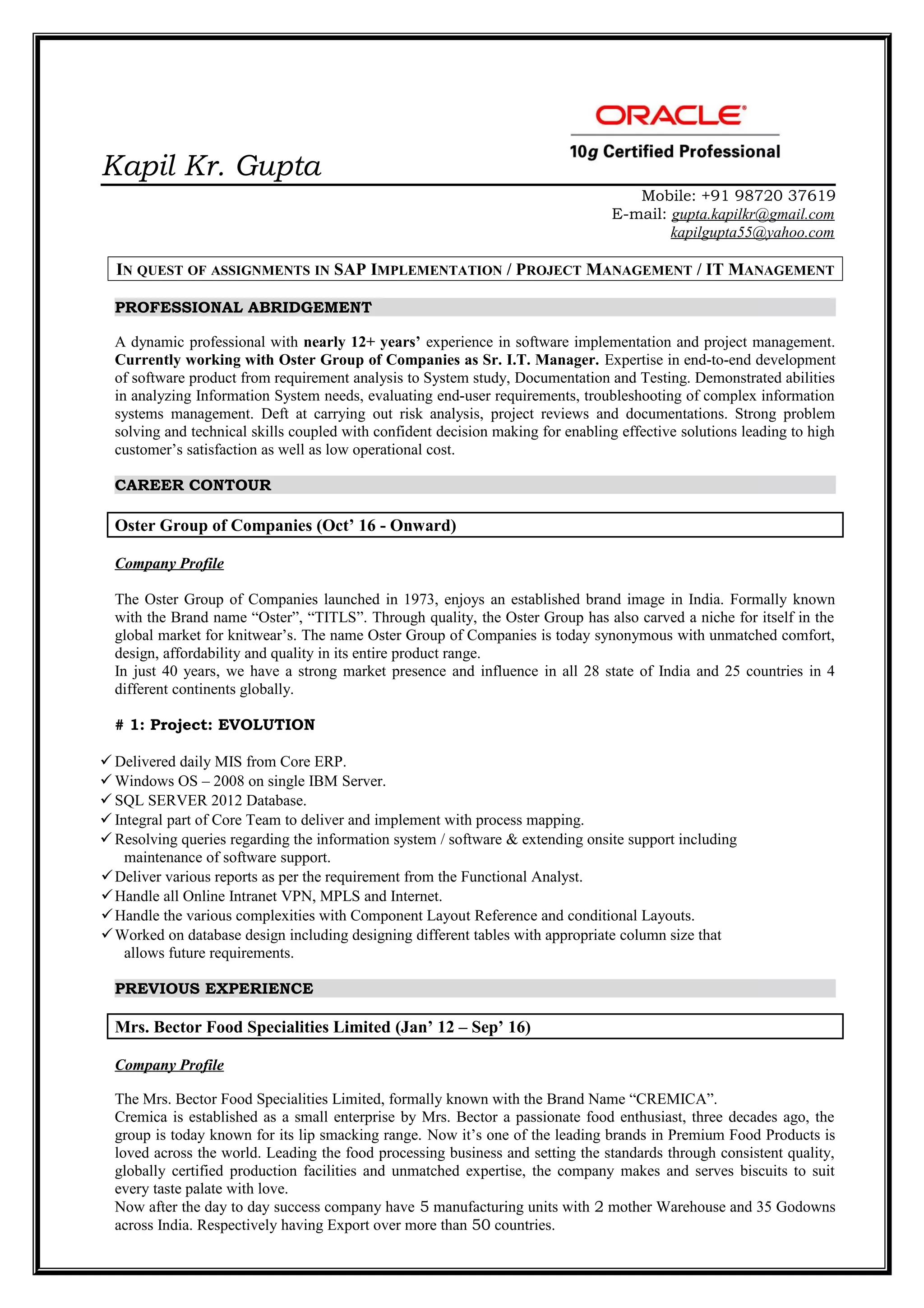 ORACLE®
10g Certified Professional

Kapil Kr. Gupta

Mobile: +91 98720 37619
E-mail: gupta.kapilkr@gmail.com
kapilgupta55@yahoo.com

IN QUEST OF ASSIGNMENTS IN SAP IMPLEMENTATION / PROJECT MANAGEMENT / IT MANAGEMENT

PROFESSIONAL ABRIDGEMENT

A dynamic professional with nearly 12+ years' experience in software implementation and project management. Currently working with Oster Group of Companies as Sr. I.T. Manager. Expertise in end-to-end development of software product from requirement analysis to System study, Documentation and Testing. Demonstrated abilities in analyzing Information System needs, evaluating end-user requirements, troubleshooting of complex information systems management. Deft at carrying out risk analysis, project reviews and documentations. Strong problem solving and technical skills coupled with confident decision making for enabling effective solutions leading to high customer's satisfaction as well as low operational cost.

CAREER CONTOUR

Oster Group of Companies (Oct' 16 - Onward)

Company Profile

The Oster Group of Companies launched in 1973, enjoys an established brand image in India. Formally known with the Brand name "Oster", "TITLS". Through quality, the Oster Group has also carved a niche for itself in the global market for knitwear's. The name Oster Group of Companies is today synonymous with unmatched comfort, design, affordability and quality in its entire product range.
In just 40 years, we have a strong market presence and influence in all 28 state of India and 25 countries in 4 different continents globally.

# 1: Project: EVOLUTION

✓ Delivered daily MIS from Core ERP.
✓ Windows OS – 2008 on single IBM Server.
✓ SQL SERVER 2012 Database.
✓ Integral part of Core Team to deliver and implement with process mapping.
✓ Resolving queries regarding the information system / software & extending onsite support including maintenance of software support.
✓ Deliver various reports as per the requirement from the Functional Analyst.
✓ Handle all Online Intranet VPN, MPLS and Internet.
✓ Handle the various complexities with Component Layout Reference and conditional Layouts.
✓ Worked on database design including designing different tables with appropriate column size that allows future requirements.

PREVIOUS EXPERIENCE

Mrs. Bector Food Specialities Limited (Jan' 12 – Sep' 16)

Company Profile

The Mrs. Bector Food Specialities Limited, formally known with the Brand Name "CREMICA".
Cremica is established as a small enterprise by Mrs. Bector a passionate food enthusiast, three decades ago, the group is today known for its lip smacking range. Now it's one of the leading brands in Premium Food Products is loved across the world. Leading the food processing business and setting the standards through consistent quality, globally certified production facilities and unmatched expertise, the company makes and serves biscuits to suit every taste palate with love.
Now after the day to day success company have 5 manufacturing units with 2 mother Warehouse and 35 Godowns across India. Respectively having Export over more than 50 countries.